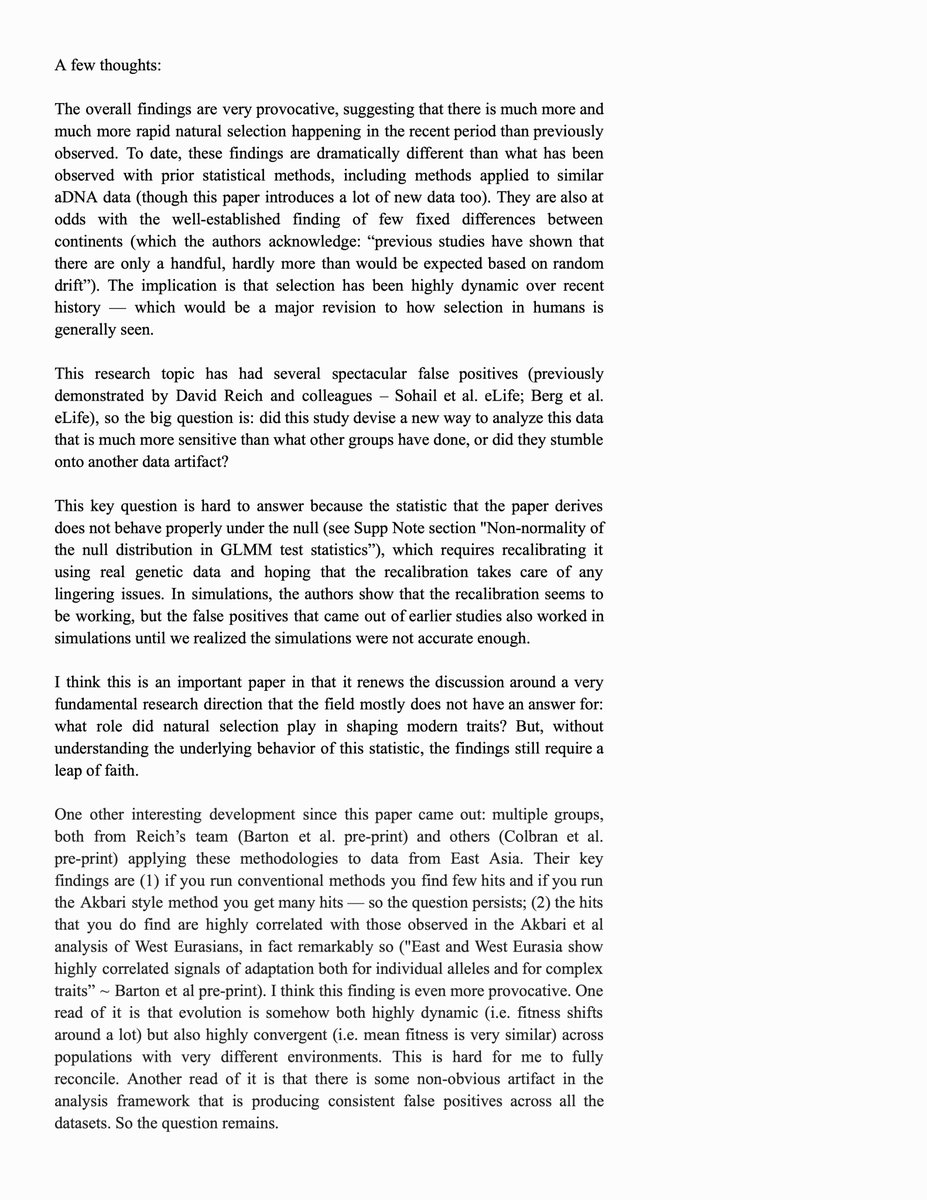 A few thoughts:

The overall findings are very provocative, suggesting that there is much more and much more rapid natural selection happening in the recent period than previously observed. To date, these findings are dramatically different than what has been observed with prior statistical methods, including methods applied to similar aDNA data (though this paper introduces a lot of new data too). They are also at odds with the well-established finding of few fixed differences between continents (which the authors acknowledge: “previous studies have shown that there are only a handful, hardly more than would be expected based on random drift”). The implication is that selection has been highly dynamic over recent history — which would be a major revision to how selection in humans is generally seen.

This research topic has had several spectacular false positives (previously demonstrated by David Reich and colleagues – Sohail et al. eLife; Berg et al. eLife), so the big question is: did this study devise a new way to analyze this data that is much more sensitive than what other groups have done, or did they stumble onto another data artifact?

This key question is hard to answer because the statistic that the paper derives does not behave properly under the null (see Supp Note section "Non-normality of the null distribution in GLMM test statistics”), which requires recalibrating it using real genetic data and hoping that the recalibration takes care of any lingering issues. In simulations, the authors show that the recalibration seems to be working, but the false positives that came out of earlier studies also worked in simulations until we realized the simulations were not accurate enough.

I think this is an important paper in that it renews the discussion around a very fundamental research direction that the field mostly does not have an answer for: what role did natural selection play in shaping modern traits? But, without understanding the underlying behavior of this statistic, the findings still require a leap of faith.

One other interesting development since this paper came out: multiple groups, both from Reich’s team (Barton et al. pre-print) and others (Colbran et al. pre-print) applying these methodologies to data from East Asia. Their key findings are (1) if you run conventional methods you find few hits and if you run the Akbari style method you get many hits — so the question persists; (2) the hits that you do find are highly correlated with those observed in the Akbari et al analysis of West Eurasians, in fact remarkably so ("East and West Eurasia show highly correlated signals of adaptation both for individual alleles and for complex traits” ~ Barton et al pre-print). I think this finding is even more provocative. One read of it is that evolution is somehow both highly dynamic (i.e. fitness shifts around a lot) but also highly convergent (i.e. mean fitness is very similar) across populations with very different environments. This is hard for me to fully reconcile. Another read of it is that there is some non-obvious artifact in the analysis framework that is producing consistent false positives across all the datasets. So the question remains.